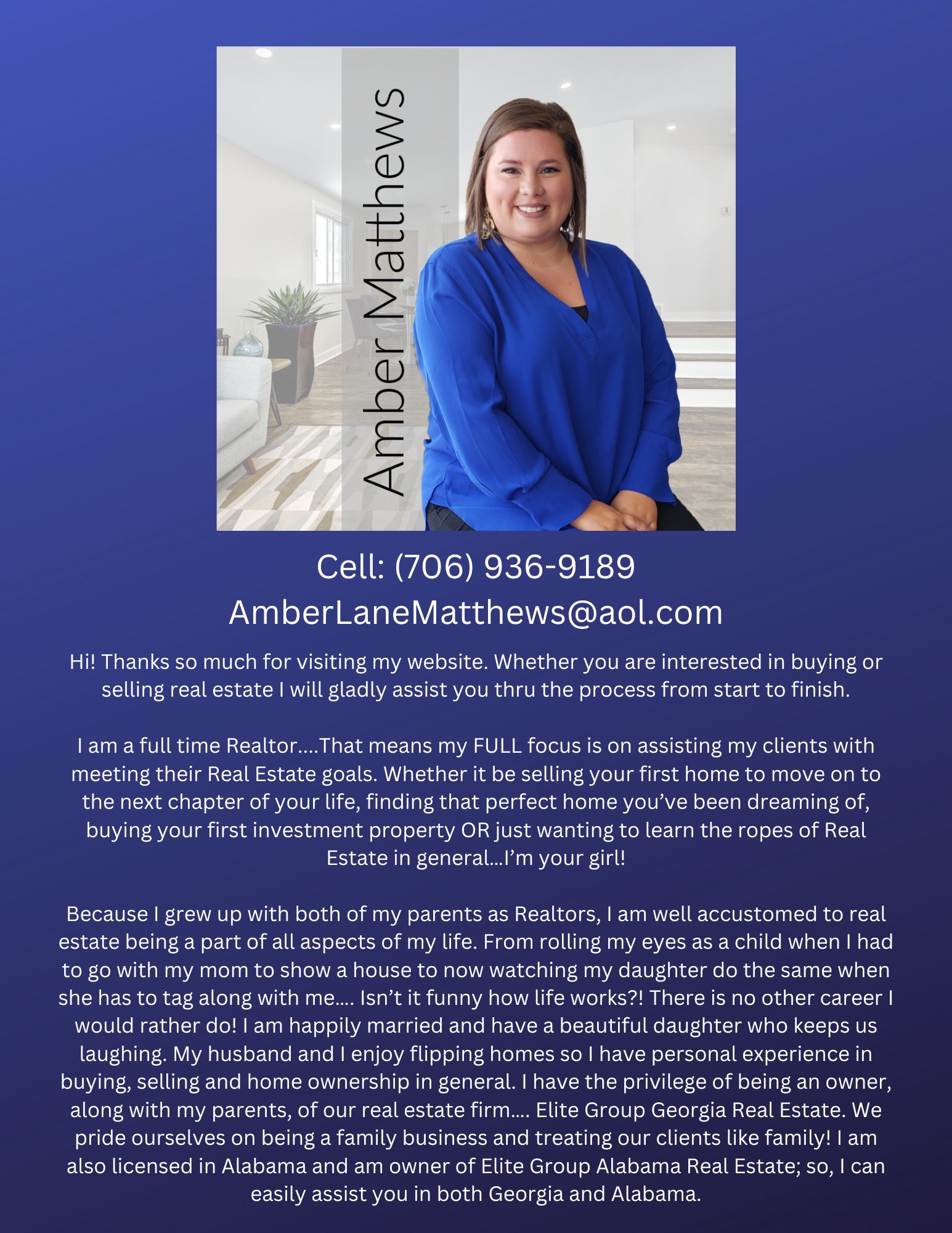 Amber Matthews

Cell: (706) 936-9189
AmberLaneMatthews@aol.com

Hi! Thanks so much for visiting my website. Whether you are interested in buying or selling real estate I will gladly assist you thru the process from start to finish.

I am a full time Realtor....That means my FULL focus is on assisting my clients with meeting their Real Estate goals. Whether it be selling your first home to move on to the next chapter of your life, finding that perfect home you've been dreaming of, buying your first investment property OR just wanting to learn the ropes of Real Estate in general...I'm your girl!

Because I grew up with both of my parents as Realtors, I am well accustomed to real estate being a part of all aspects of my life. From rolling my eyes as a child when I had to go with my mom to show a house to now watching my daughter do the same when she has to tag along with me.... Isn't it funny how life works?! There is no other career I would rather do! I am happily married and have a beautiful daughter who keeps us laughing. My husband and I enjoy flipping homes so I have personal experience in buying, selling and home ownership in general. I have the privilege of being an owner, along with my parents, of our real estate firm.... Elite Group Georgia Real Estate. We pride ourselves on being a family business and treating our clients like family! I am also licensed in Alabama and am owner of Elite Group Alabama Real Estate; so, I can easily assist you in both Georgia and Alabama.